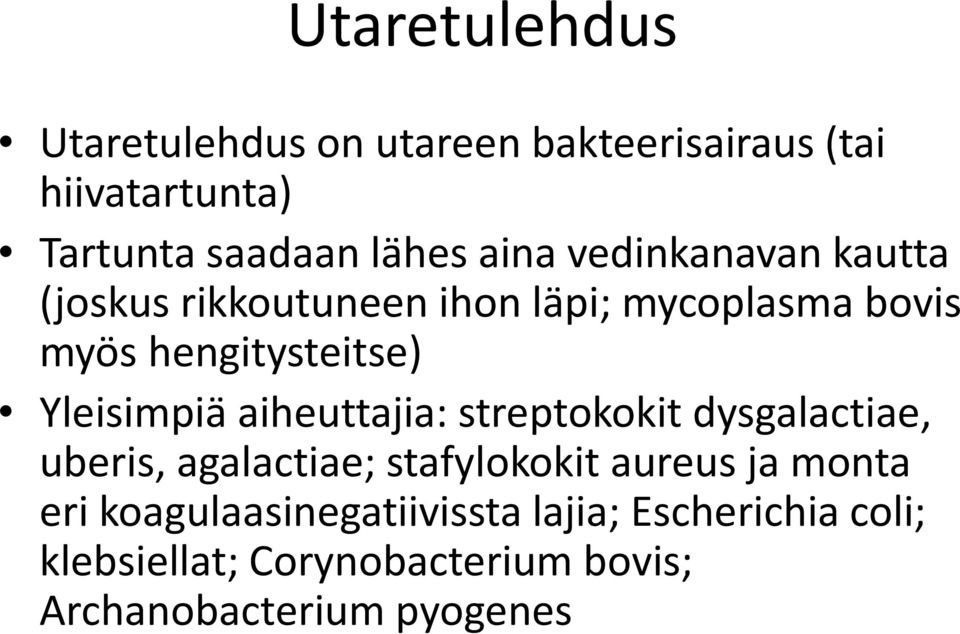 Utaretulehdus

• Utaretulehdus on utareen bakteerisairaus (tai hiivatartunta)

• Tartunta saadaan lähes aina vedinkanavan kautta (joskus rikkoutuneen ihon läpi; mycoplasma bovis myös hengitysteitse)

• Yleisimpiä aiheuttajia: streptokokit dysgalactiae, uberis, agalactiae; stafylokokit aureus ja monta eri koagulaasinegatiivissta lajia; Escherichia coli; klebsiellat; Corynobacterium bovis; Archanobacterium pyogenes